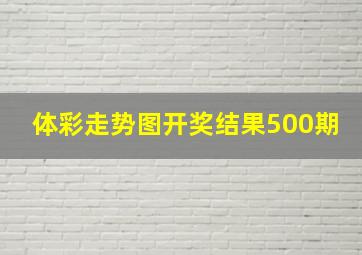 体彩走势图开奖结果500期